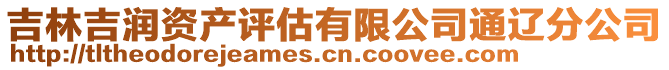 吉林吉润资产评估有限公司通辽分公司
http://tltheodorejeames.cn.coovee.com